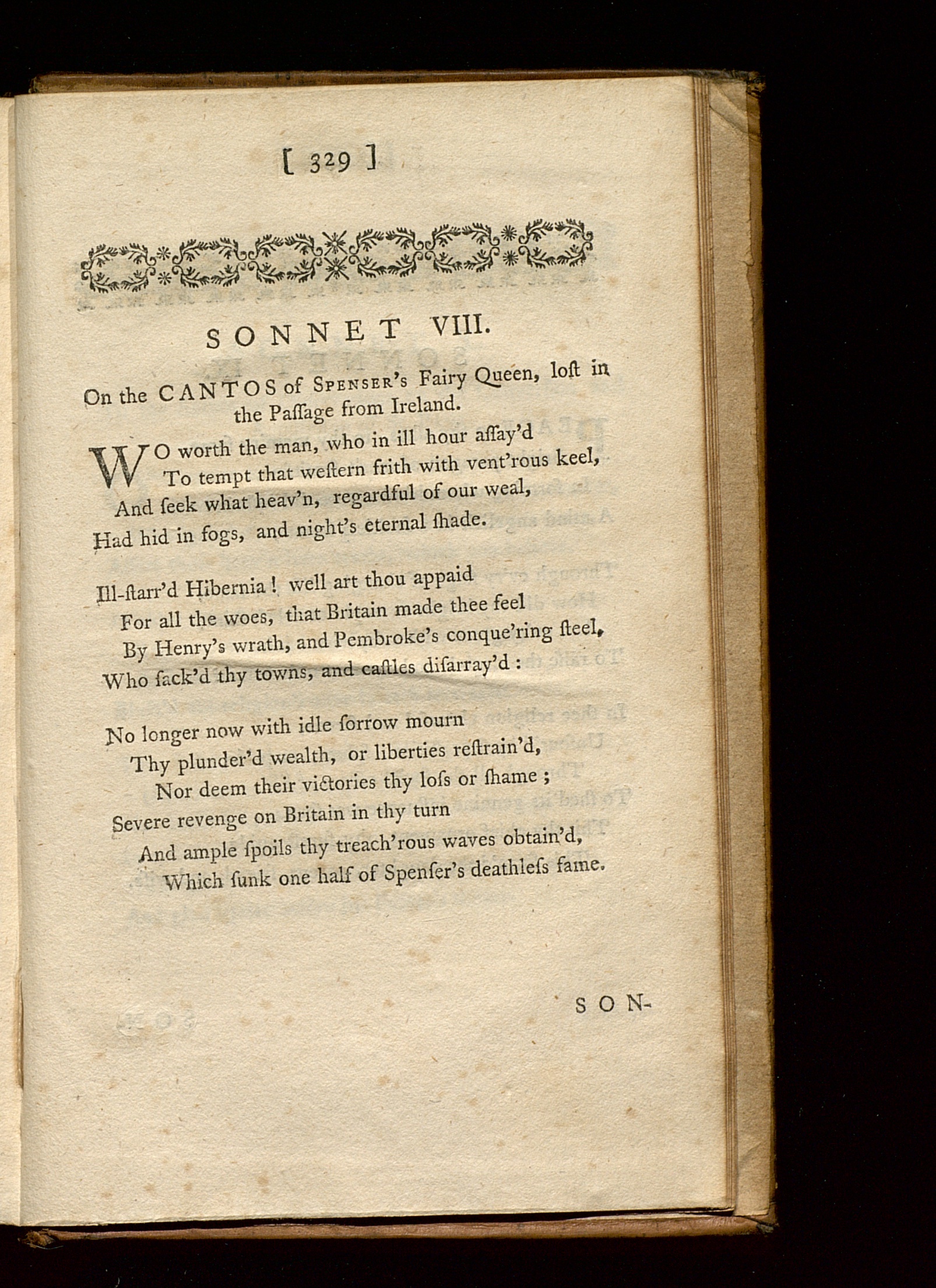 [ 329 ]

SONNET VIII.

On the CANTOS of SPENSER's Fairy Queen, loſt in the Paſſage from Ireland.

WO worth the man, who in ill hour aſſay'd
To tempt that weſtern frith with vent'rous keel,
And ſeek what heav'n, regardful of our weal,
Had hid in fogs, and night's eternal ſhade.

Ill-ſtarr'd Hibernia! well art thou appaid
For all the woes, that Britain made thee feel
By Henry's wrath, and Pembroke's conque'ring ſteel,
Who ſack'd thy towns, and caſtles diſarray'd:

No longer now with idle ſorrow mourn
Thy plunder'd wealth, or liberties reſtrain'd,
Nor deem their victories thy loſs or ſhame;
Severe revenge on Britain in thy turn
And ample ſpoils thy treach'rous waves obtain'd,
Which ſunk one half of Spenſer's deathleſs fame.

SON-